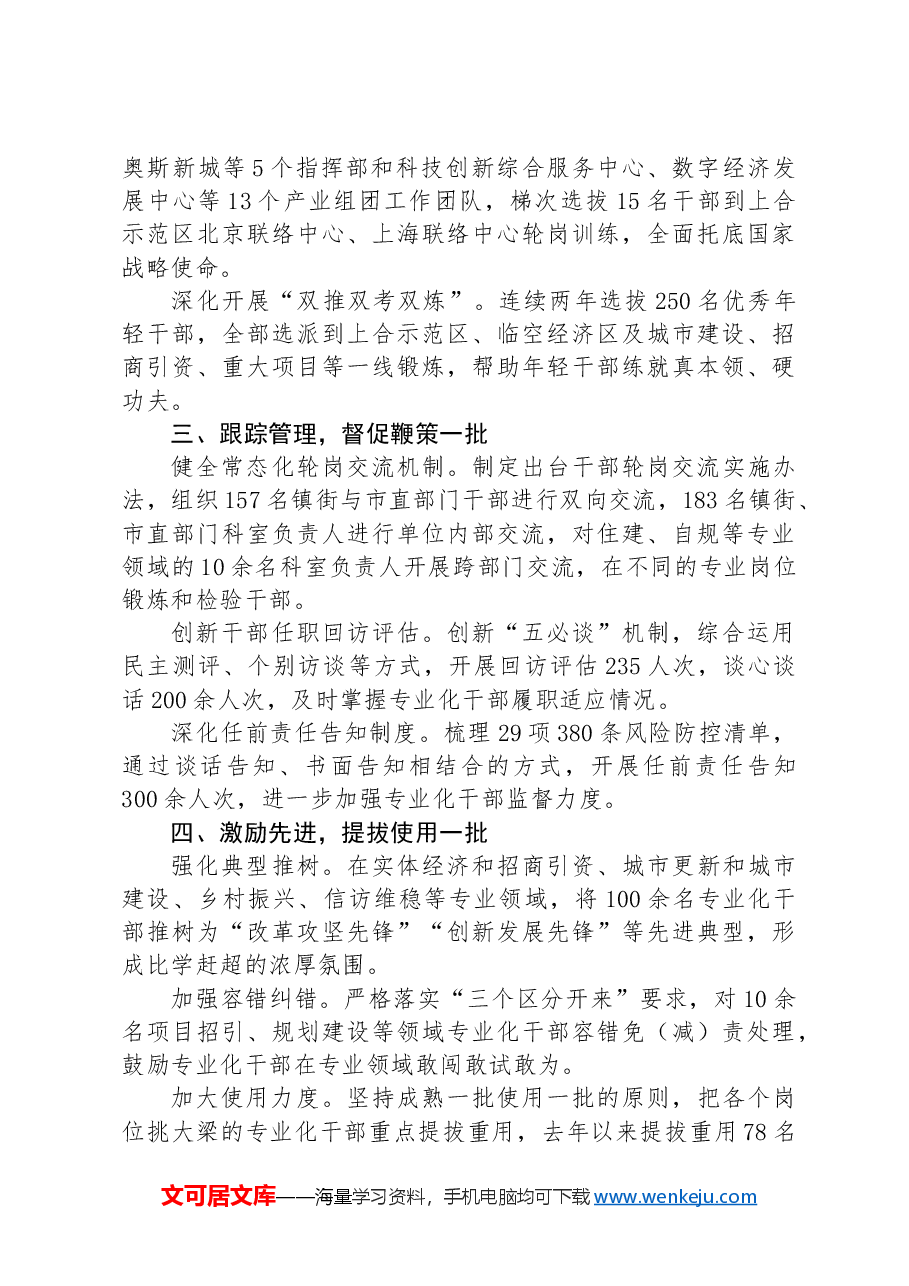 奥斯新城等5个指挥部和科技创新综合服务中心、数字经济发展中心等13个产业组团工作团队，梯次选拔15名干部到上合示范区北京联络中心、上海联络中心轮岗训练，全面托底国家战略使命。

深化开展“双推双考双炼”。连续两年选拔250名优秀年轻干部，全部选派到上合示范区、临空经济区及城市建设、招商引资、重大项目等一线锻炼，帮助年轻干部练就真本领、硬功夫。

三、跟踪管理，督促鞭策一批

健全常态化轮岗交流机制。制定出台干部轮岗交流实施办法，组织157名镇街与市直部门干部进行双向交流，183名镇街、市直部门科室负责人进行单位内部交流，对住建、自规等专业领域的10余名科室负责人开展跨部门交流，在不同的专业岗位锻炼和检验干部。

创新干部任职回访评估。创新“五必谈”机制，综合运用民主测评、个别访谈等方式，开展回访评估235人次，谈心谈话200余人次，及时掌握专业化干部履职适应情况。

深化任前责任告知制度。梳理29项380条风险防控清单，通过谈话告知、书面告知相结合的方式，开展任前责任告知300余人次，进一步加强专业化干部监督力度。

四、激励先进，提拔使用一批

强化典型推树。在实体经济和招商引资、城市更新和城市建设、乡村振兴、信访维稳等专业领域，将100余名专业化干部推树为“改革攻坚先锋”“创新发展先锋”等先进典型，形成比学赶超的浓厚氛围。

加强容错纠错。严格落实“三个区分开来”要求，对10余名项目招引、规划建设等领域专业化干部容错免（减）责处理，鼓励专业化干部在专业领域敢闯敢试敢为。

加大使用力度。坚持成熟一批使用一批的原则，把各个岗位挑大梁的专业化干部重点提拔重用，去年以来提拔重用78名

文可居文库——海量学习资料，手机电脑均可下载www.wenkeju.com